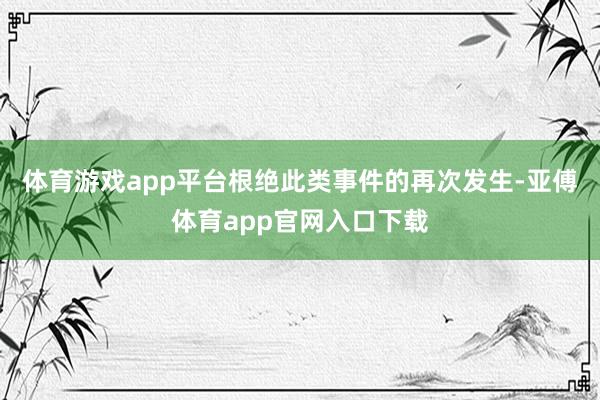 体育游戏app平台根绝此类事件的再次发生-亚傅体育app官网入口下载